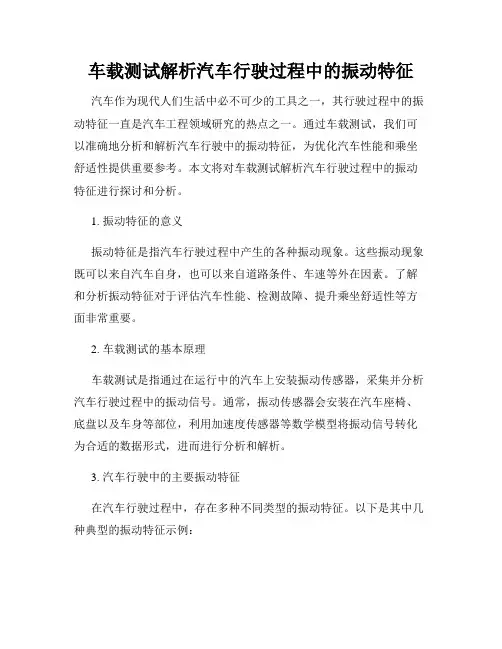 车载测试解析汽车行驶过程中的振动特征

汽车作为现代人们生活中必不可少的工具之一，其行驶过程中的振动特征一直是汽车工程领域研究的热点之一。通过车载测试，我们可以准确地分析和解析汽车行驶中的振动特征，为优化汽车性能和乘坐舒适性提供重要参考。本文将对车载测试解析汽车行驶过程中的振动特征进行探讨和分析。

1. 振动特征的意义

振动特征是指汽车行驶过程中产生的各种振动现象。这些振动现象既可以来自汽车自身，也可以来自道路条件、车速等外在因素。了解和分析振动特征对于评估汽车性能、检测故障、提升乘坐舒适性等方面非常重要。

2. 车载测试的基本原理

车载测试是指通过在运行中的汽车上安装振动传感器，采集并分析汽车行驶过程中的振动信号。通常，振动传感器会安装在汽车座椅、底盘以及车身等部位，利用加速度传感器等数学模型将振动信号转化为合适的数据形式，进而进行分析和解析。

3. 汽车行驶中的主要振动特征

在汽车行驶过程中，存在多种不同类型的振动特征。以下是其中几种典型的振动特征示例：